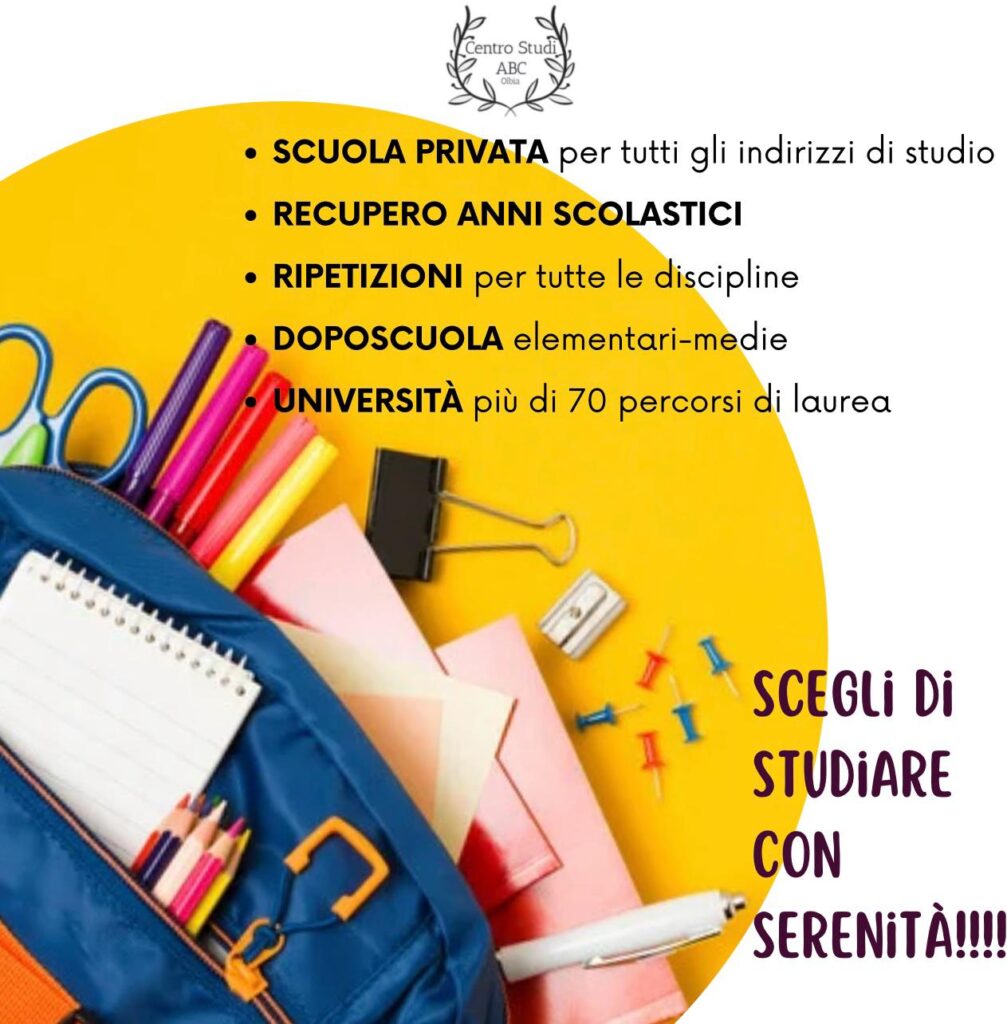 Centro Studi
ABC
Olbia

• SCUOLA PRIVATA per tutti gli indirizzi di studio
• RECUPERO ANNI SCOLASTICI
• RIPETIZIONI per tutte le discipline
• DOPOSCUOLA elementari-medie
• UNIVERSITÀ più di 70 percorsi di laurea

SCEGLI DI
STUDIARE
CON
SERENITÀ!!!!